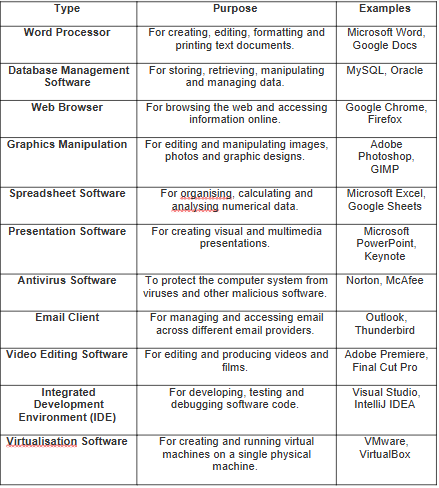 | Type | Purpose | Examples |
|---|---|---|
| Word Processor | For creating, editing, formatting and printing text documents. | Microsoft Word, Google Docs |
| Database Management Software | For storing, retrieving, manipulating and managing data. | MySQL, Oracle |
| Web Browser | For browsing the web and accessing information online. | Google Chrome, Firefox |
| Graphics Manipulation | For editing and manipulating images, photos and graphic designs. | Adobe Photoshop, GIMP |
| Spreadsheet Software | For organising, calculating and analysing numerical data. | Microsoft Excel, Google Sheets |
| Presentation Software | For creating visual and multimedia presentations. | Microsoft PowerPoint, Keynote |
| Antivirus Software | To protect the computer system from viruses and other malicious software. | Norton, McAfee |
| Email Client | For managing and accessing email across different email providers. | Outlook, Thunderbird |
| Video Editing Software | For editing and producing videos and films. | Adobe Premiere, Final Cut Pro |
| Integrated Development Environment (IDE) | For developing, testing and debugging software code. | Visual Studio, IntelliJ IDEA |
| Virtualisation Software | For creating and running virtual machines on a single physical machine. | VMware, VirtualBox |